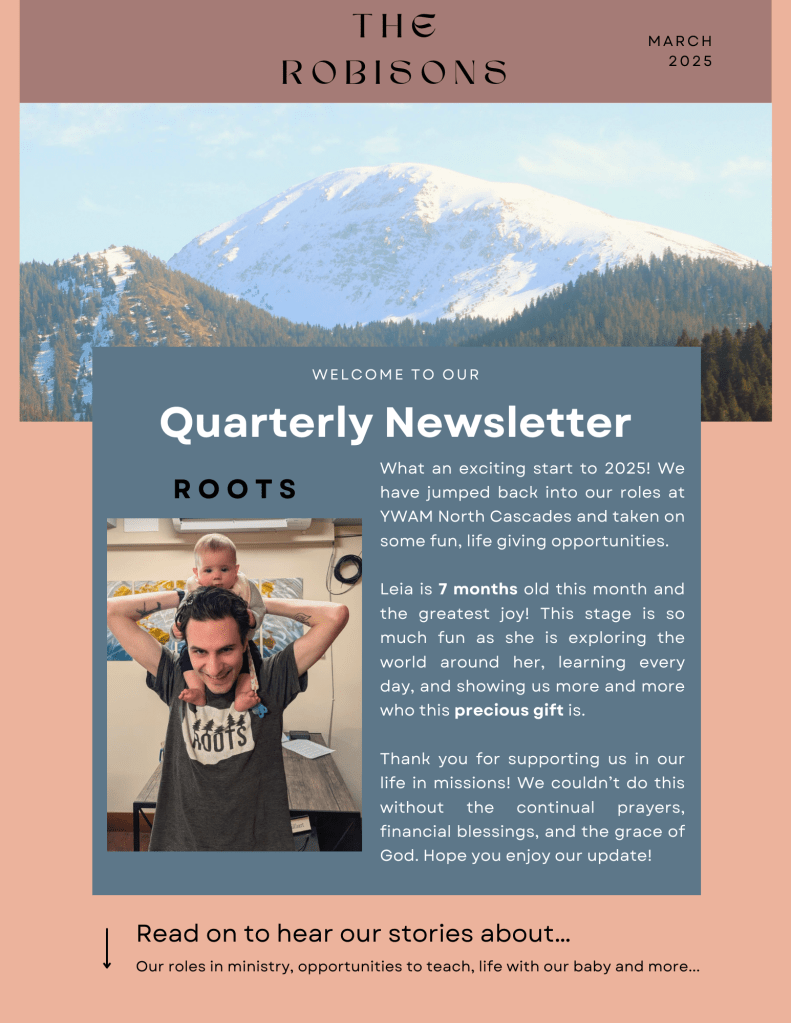 THE
ROBISONS

MARCH
2025

WELCOME TO OUR

Quarterly Newsletter

ROOTS

ROOTS

What an exciting start to 2025! We have jumped back into our roles at YWAM North Cascades and taken on some fun, life giving opportunities.

Leia is 7 months old this month and the greatest joy! This stage is so much fun as she is exploring the world around her, learning every day, and showing us more and more who this precious gift is.

Thank you for supporting us in our life in missions! We couldn't do this without the continual prayers, financial blessings, and the grace of God. Hope you enjoy our update!

↓

Read on to hear our stories about...

Our roles in ministry, opportunities to teach, life with our baby and more...